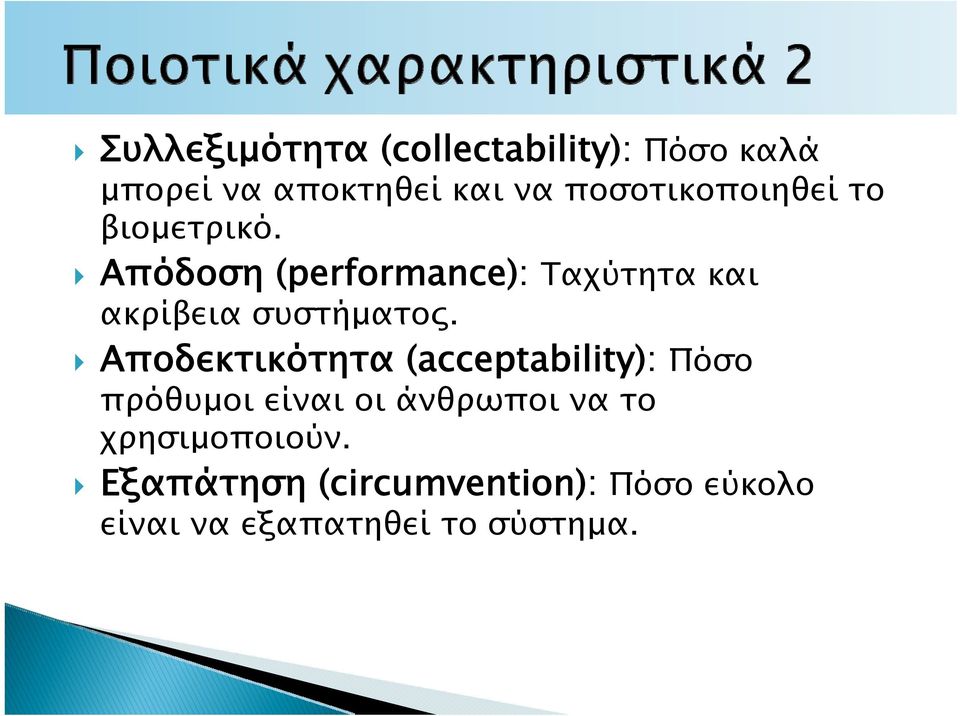 Ποιοτικά χαρακτηριστικά 2

Συλλεξιμότητα (collectability): Πόσο καλά μπορεί να αποκτηθεί και να ποσοτικοποιηθεί το βιομετρικό.

Απόδοση (performance): Ταχύτητα και ακρίβεια συστήματος.

Αποδεκτικότητα (acceptability): Πόσο πρόθυμοι είναι οι άνθρωποι να το χρησιμοποιούν.

Εξαπάτηση (circumvention): Πόσο εύκολο είναι να εξαπατηθεί το σύστημα.